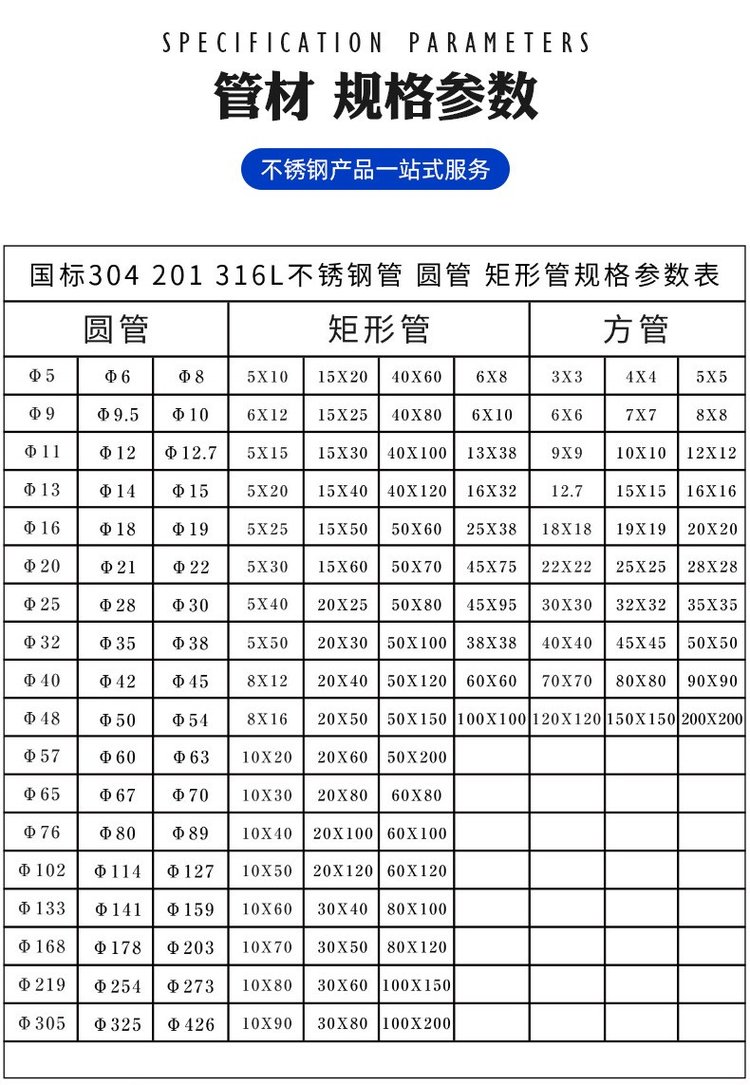 SPECIFICATION PARAMETERS

管材 规格参数

不锈钢产品一站式服务

国标304 201 316L不锈钢管 圆管 矩形管规格参数表

| 圆管 | | | 矩形管 | | | | 方管 | | |
|---|---|---|---|---|---|---|---|---|---|
| Φ5 | Φ6 | Φ8 | 5X10 | 15X20 | 40X60 | 6X8 | 3X3 | 4X4 | 5X5 |
| Φ9 | Φ9.5 | Φ10 | 6X12 | 15X25 | 40X80 | 6X10 | 6X6 | 7X7 | 8X8 |
| Φ11 | Φ12 | Φ12.7 | 5X15 | 15X30 | 40X100 | 13X38 | 9X9 | 10X10 | 12X12 |
| Φ13 | Φ14 | Φ15 | 5X20 | 15X40 | 40X120 | 16X32 | 12.7 | 15X15 | 16X16 |
| Φ16 | Φ18 | Φ19 | 5X25 | 15X50 | 50X60 | 25X38 | 18X18 | 19X19 | 20X20 |
| Φ20 | Φ21 | Φ22 | 5X30 | 15X60 | 50X70 | 45X75 | 22X22 | 25X25 | 28X28 |
| Φ25 | Φ28 | Φ30 | 5X40 | 20X25 | 50X80 | 45X95 | 30X30 | 32X32 | 35X35 |
| Φ32 | Φ35 | Φ38 | 5X50 | 20X30 | 50X100 | 38X38 | 40X40 | 45X45 | 50X50 |
| Φ40 | Φ42 | Φ45 | 8X12 | 20X40 | 50X120 | 60X60 | 70X70 | 80X80 | 90X90 |
| Φ48 | Φ50 | Φ54 | 8X16 | 20X50 | 50X150 | 100X100 | 120X120 | 150X150 | 200X200 |
| Φ57 | Φ60 | Φ63 | 10X20 | 20X60 | 50X200 | | | | |
| Φ65 | Φ67 | Φ70 | 10X30 | 20X80 | 60X80 | | | | |
| Φ76 | Φ80 | Φ89 | 10X40 | 20X100 | 60X100 | | | | |
| Φ102 | Φ114 | Φ127 | 10X50 | 20X120 | 60X120 | | | | |
| Φ133 | Φ141 | Φ159 | 10X60 | 30X40 | 80X100 | | | | |
| Φ168 | Φ178 | Φ203 | 10X70 | 30X50 | 80X120 | | | | |
| Φ219 | Φ254 | Φ273 | 10X80 | 30X60 | 100X150 | | | | |
| Φ305 | Φ325 | Φ426 | 10X90 | 30X80 | 100X200 | | | | |